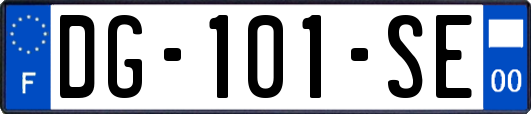 F

DG-101-SE

00